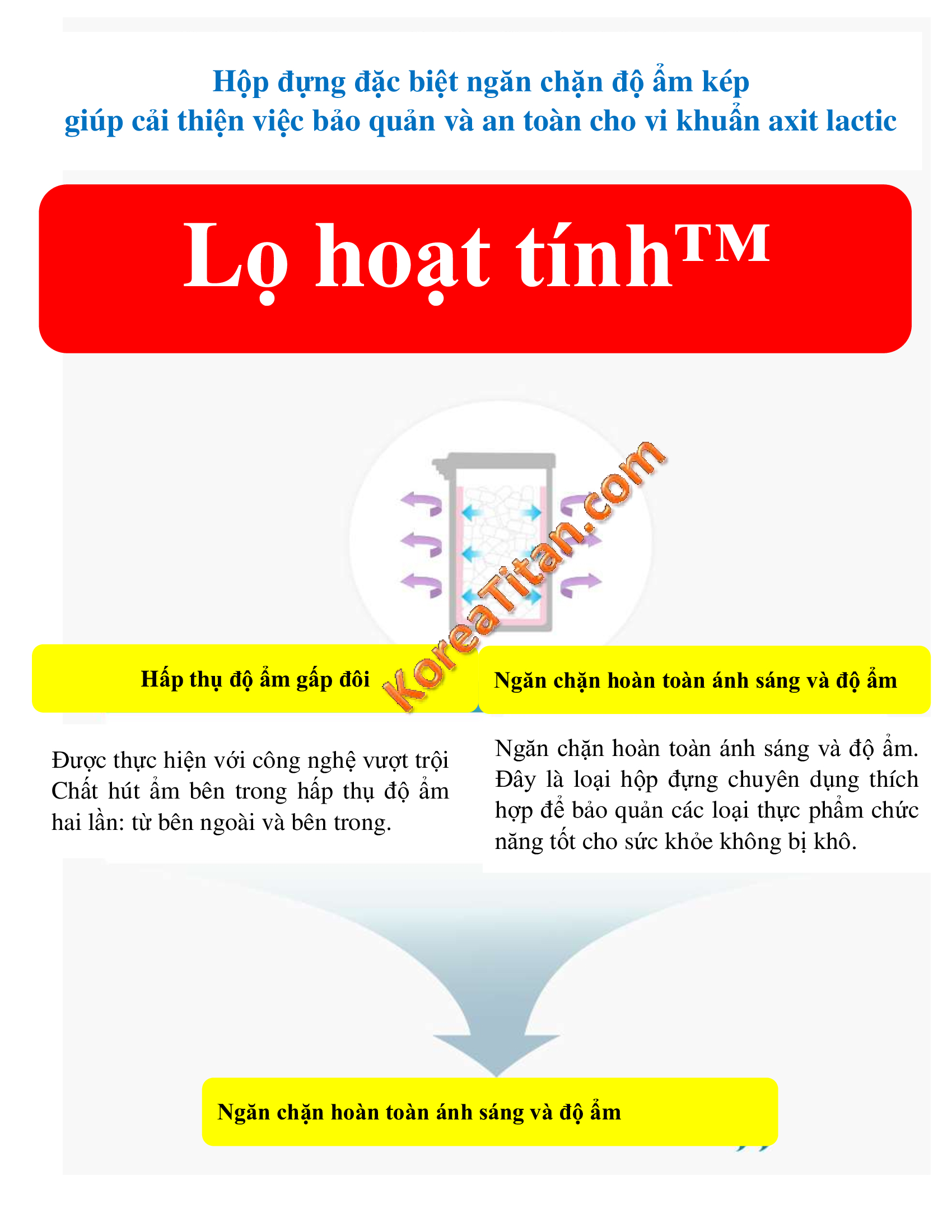 Hộp đựng đặc biệt ngăn chặn độ ẩm kép
giúp cải thiện việc bảo quản và an toàn cho vi khuẩn axit lactic

Lọ hoạt tính™

Hấp thụ độ ẩm gấp đôi

Được thực hiện với công nghệ vượt trội Chất hút ẩm bên trong hấp thụ độ ẩm hai lần: từ bên ngoài và bên trong.

Ngăn chặn hoàn toàn ánh sáng và độ ẩm

Ngăn chặn hoàn toàn ánh sáng và độ ẩm. Đây là loại hộp đựng chuyên dụng thích hợp để bảo quản các loại thực phẩm chức năng tốt cho sức khỏe không bị khô.

Ngăn chặn hoàn toàn ánh sáng và độ ẩm

KoreaTitan.com